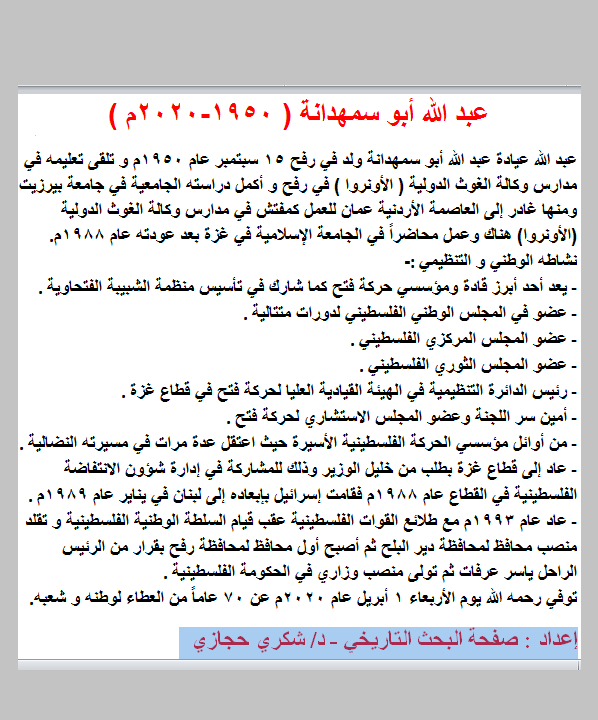 عبد الله أبو سمهدانة ( ١٩٥٠-٢٠٢٠م )

عبد الله عيادة عبد الله أبو سمهدانة ولد في رفح ١٥ سبتمبر عام ١٩٥٠م و تلقى تعليمه في مدارس وكالة الغوث الدولية ( الأونروا ) في رفح و أكمل دراسته الجامعية في جامعة بيرزيت ومنها غادر إلى العاصمة الأردنية عمان للعمل كمفتش في مدارس وكالة الغوث الدولية (الأونروا) هناك وعمل محاضراً في الجامعة الإسلامية في غزة بعد عودته عام ١٩٨٨م.
نشاطه الوطني و التنظيمي :-
- يعد أحد أبرز قادة ومؤسسي حركة فتح كما شارك في تأسيس منظمة الشبيبة الفتحاوية .
- عضو في المجلس الوطني الفلسطيني لدورات متتالية .
- عضو المجلس المركزي الفلسطيني .
- عضو المجلس الثوري الفلسطيني .
- رئيس الدائرة التنظيمية في الهيئة القيادية العليا لحركة فتح في قطاع غزة .
- أمين سر اللجنة وعضو المجلس الاستشاري لحركة فتح .
- من أوائل مؤسسي الحركة الفلسطينية الأسيرة حيث اعتقل عدة مرات في مسيرته النضالية .
- عاد إلى قطاع غزة بطلب من خليل الوزير وذلك للمشاركة في إدارة شؤون الانتفاضة الفلسطينية في القطاع عام ١٩٨٨م فقامت إسرائيل بإبعاده إلى لبنان في يناير عام ١٩٨٩م .
- عاد عام ١٩٩٣م مع طلائع القوات الفلسطينية عقب قيام السلطة الوطنية الفلسطينية و تقلد منصب محافظ لمحافظة دير البلح ثم أصبح أول محافظ لمحافظة رفح بقرار من الرئيس الراحل ياسر عرفات ثم تولى منصب وزاري في الحكومة الفلسطينية .
توفي رحمه الله يوم الأربعاء ١ أبريل عام ٢٠٢٠م عن ٧٠ عاماً من العطاء لوطنه و شعبه.

إعداد : صفحة البحث التاريخي - د/ شكري حجازي